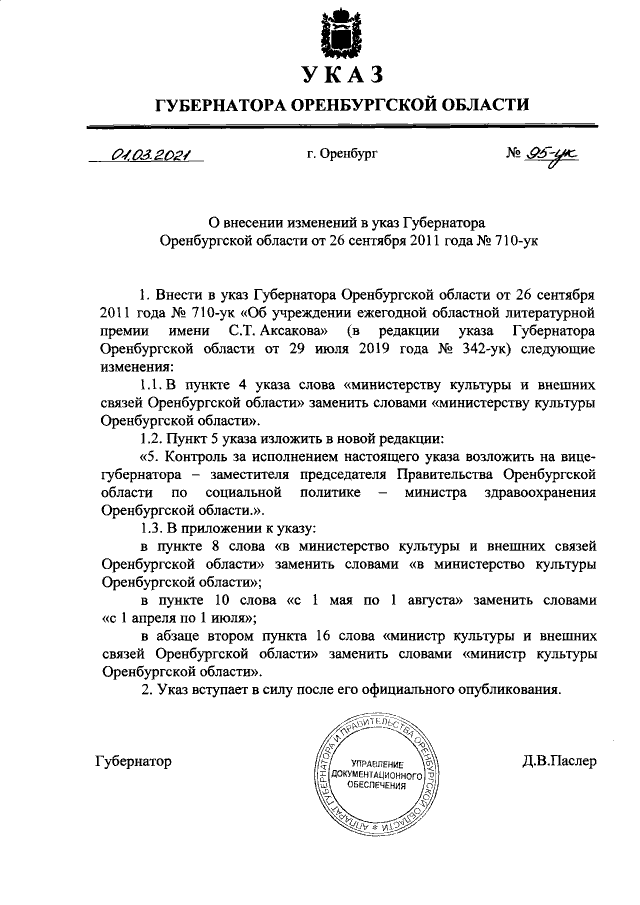 УКАЗ

ГУБЕРНАТОРА ОРЕНБУРГСКОЙ ОБЛАСТИ

01.03.2021 г. Оренбург № 95-ук

О внесении изменений в указ Губернатора Оренбургской области от 26 сентября 2011 года № 710-ук

1. Внести в указ Губернатора Оренбургской области от 26 сентября 2011 года № 710-ук «Об учреждении ежегодной областной литературной премии имени С.Т. Аксакова» (в редакции указа Губернатора Оренбургской области от 29 июля 2019 года № 342-ук) следующие изменения:

1.1. В пункте 4 указа слова «министерству культуры и внешних связей Оренбургской области» заменить словами «министерству культуры Оренбургской области».

1.2. Пункт 5 указа изложить в новой редакции:

«5. Контроль за исполнением настоящего указа возложить на вице-губернатора – заместителя председателя Правительства Оренбургской области по социальной политике – министра здравоохранения Оренбургской области.».

1.3. В приложении к указу:

в пункте 8 слова «в министерство культуры и внешних связей Оренбургской области» заменить словами «в министерство культуры Оренбургской области»;

в пункте 10 слова «с 1 мая по 1 августа» заменить словами «с 1 апреля по 1 июля»;

в абзаце втором пункта 16 слова «министр культуры и внешних связей Оренбургской области» заменить словами «министр культуры Оренбургской области».

2. Указ вступает в силу после его официального опубликования.

Губернатор

АППАРАТ ГУБЕРНАТОРА И ПРАВИТЕЛЬСТВА ОРЕНБУРГСКОЙ ОБЛАСТИ
УПРАВЛЕНИЕ ДОКУМЕНТАЦИОННОГО ОБЕСПЕЧЕНИЯ

Д.В.Паслер